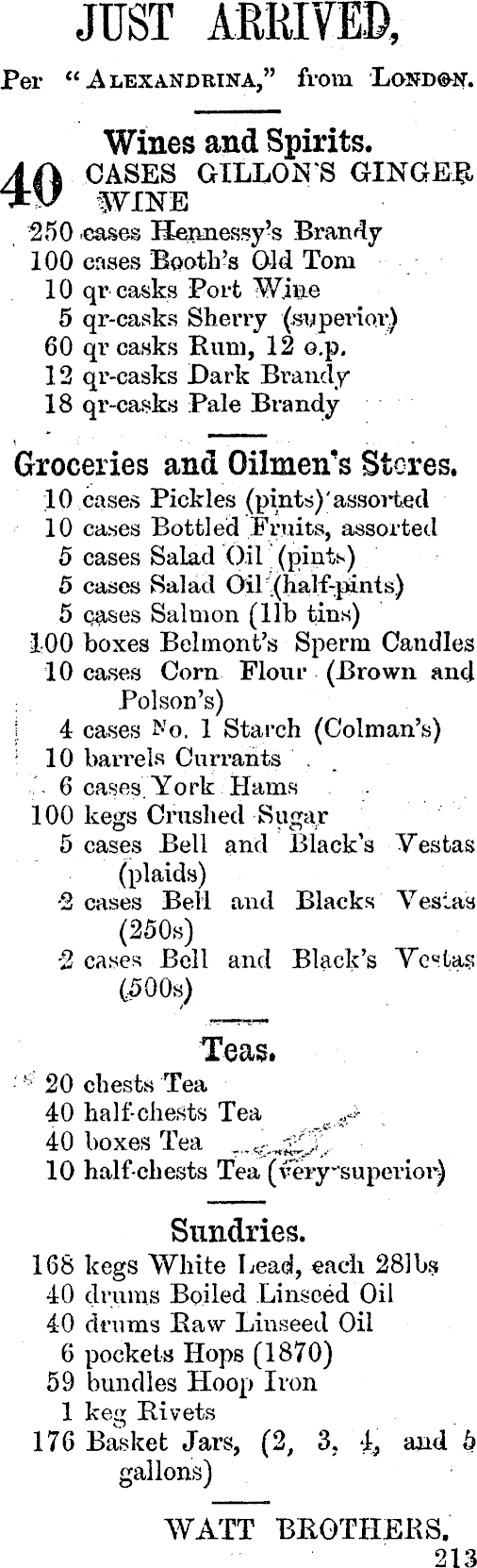 JUST ARRIVED,

Per "ALEXANDRINA," from LONDON.

Wines and Spirits.

40 CASES GILLON'S GINGER WINE
250 cases Hennessy's Brandy
100 cases Booth's Old Tom
10 qr casks Port Wine
5 qr-casks Sherry (superior)
60 qr casks Rum, 12 o.p.
12 qr-casks Dark Brandy
18 qr-casks Pale Brandy

Groceries and Oilmen's Stores.

10 cases Pickles (pints) assorted
10 cases Bottled Fruits, assorted
5 cases Salad Oil (pints)
5 cases Salad Oil (half-pints)
5 cases Salmon (1lb tins)
100 boxes Belmont's Sperm Candles
10 cases Corn Flour (Brown and Polson's)
4 cases No. 1 Starch (Colman's)
10 barrels Currants
6 cases York Hams
100 kegs Crushed Sugar
5 cases Bell and Black's Vestas (plaids)
2 cases Bell and Blacks Vestas (250s)
2 cases Bell and Black's Vestas (500s)

Teas.

20 chests Tea
40 half-chests Tea
40 boxes Tea
10 half-chests Tea (very superior)

Sundries.

168 kegs White Lead, each 28lbs
40 drums Boiled Linseed Oil
40 drums Raw Linseed Oil
6 pockets Hops (1870)
59 bundles Hoop Iron
1 keg Rivets
176 Basket Jars, (2, 3, 4, and 5 gallons)

WATT BROTHERS.
213